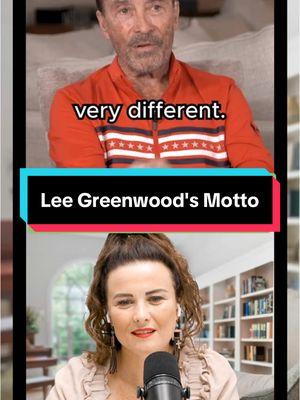 very different.

Lee Greenwood's Motto